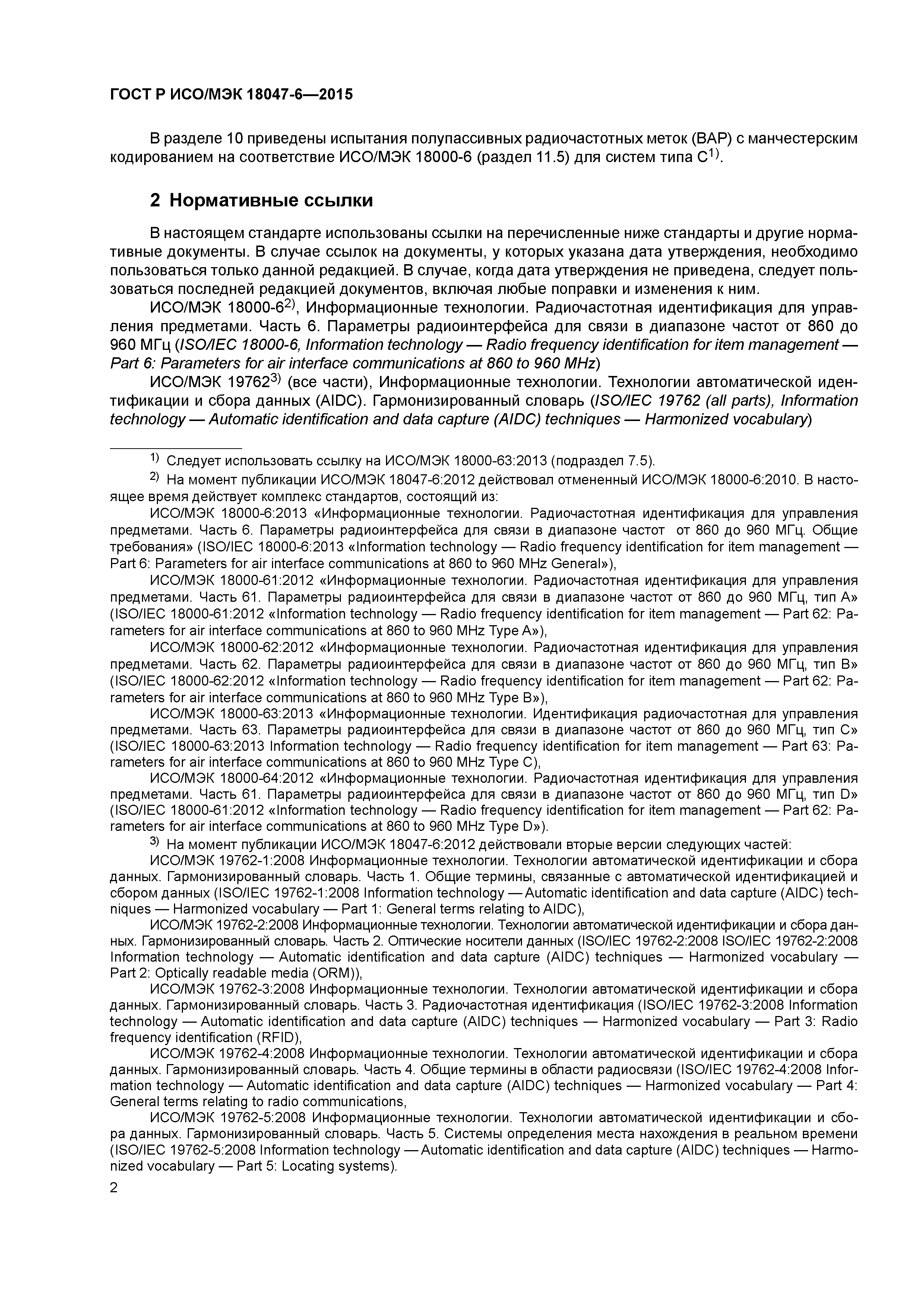 ГОСТ Р ИСО/МЭК 18047-6—2015

В разделе 10 приведены испытания полупассивных радиочастотных меток (ВАР) с манчестерским кодированием на соответствие ИСО/МЭК 18000-6 (раздел 11.5) для систем типа С$^{1)}$.

2 Нормативные ссылки

В настоящем стандарте использованы ссылки на перечисленные ниже стандарты и другие нормативные документы. В случае ссылок на документы, у которых указана дата утверждения, необходимо пользоваться только данной редакцией. В случае, когда дата утверждения не приведена, следует пользоваться последней редакцией документов, включая любые поправки и изменения к ним.

ИСО/МЭК 18000-6$^{2)}$, Информационные технологии. Радиочастотная идентификация для управления предметами. Часть 6. Параметры радиоинтерфейса для связи в диапазоне частот от 860 до 960 МГц (ISO/IEC 18000-6, Information technology — Radio frequency identification for item management — Part 6: Parameters for air interface communications at 860 to 960 MHz)

ИСО/МЭК 19762$^{3)}$ (все части), Информационные технологии. Технологии автоматической идентификации и сбора данных (AIDC). Гармонизированный словарь (ISO/IEC 19762 (all parts), Information technology — Automatic identification and data capture (AIDC) techniques — Harmonized vocabulary)

$^{1)}$ Следует использовать ссылку на ИСО/МЭК 18000-63:2013 (подраздел 7.5).

$^{2)}$ На момент публикации ИСО/МЭК 18047-6:2012 действовал отмененный ИСО/МЭК 18000-6:2010. В настоящее время действует комплекс стандартов, состоящий из:

ИСО/МЭК 18000-6:2013 «Информационные технологии. Радиочастотная идентификация для управления предметами. Часть 6. Параметры радиоинтерфейса для связи в диапазоне частот от 860 до 960 МГц. Общие требования» (ISO/IEC 18000-6:2013 «Information technology — Radio frequency identification for item management — Part 6: Parameters for air interface communications at 860 to 960 MHz General»),

ИСО/МЭК 18000-61:2012 «Информационные технологии. Радиочастотная идентификация для управления предметами. Часть 61. Параметры радиоинтерфейса для связи в диапазоне частот от 860 до 960 МГц, тип А» (ISO/IEC 18000-61:2012 «Information technology — Radio frequency identification for item management — Part 62: Parameters for air interface communications at 860 to 960 MHz Type A»),

ИСО/МЭК 18000-62:2012 «Информационные технологии. Радиочастотная идентификация для управления предметами. Часть 62. Параметры радиоинтерфейса для связи в диапазоне частот от 860 до 960 МГц, тип В» (ISO/IEC 18000-62:2012 «Information technology — Radio frequency identification for item management — Part 62: Parameters for air interface communications at 860 to 960 MHz Type B»),

ИСО/МЭК 18000-63:2013 «Информационные технологии. Идентификация радиочастотная для управления предметами. Часть 63. Параметры радиоинтерфейса для связи в диапазоне частот от 860 до 960 МГц, тип С» (ISO/IEC 18000-63:2013 Information technology — Radio frequency identification for item management — Part 63: Parameters for air interface communications at 860 to 960 MHz Type C),

ИСО/МЭК 18000-64:2012 «Информационные технологии. Радиочастотная идентификация для управления предметами. Часть 61. Параметры радиоинтерфейса для связи в диапазоне частот от 860 до 960 МГц, тип D» (ISO/IEC 18000-61:2012 «Information technology — Radio frequency identification for item management — Part 62: Parameters for air interface communications at 860 to 960 MHz Type D»).

$^{3)}$ На момент публикации ИСО/МЭК 18047-6:2012 действовали вторые версии следующих частей:

ИСО/МЭК 19762-1:2008 Информационные технологии. Технологии автоматической идентификации и сбора данных. Гармонизированный словарь. Часть 1. Общие термины, связанные с автоматической идентификацией и сбором данных (ISO/IEC 19762-1:2008 Information technology — Automatic identification and data capture (AIDC) techniques — Harmonized vocabulary — Part 1: General terms relating to AIDC),

ИСО/МЭК 19762-2:2008 Информационные технологии. Технологии автоматической идентификации и сбора данных. Гармонизированный словарь. Часть 2. Оптические носители данных (ISO/IEC 19762-2:2008 ISO/IEC 19762-2:2008 Information technology — Automatic identification and data capture (AIDC) techniques — Harmonized vocabulary — Part 2: Optically readable media (ORM)),

ИСО/МЭК 19762-3:2008 Информационные технологии. Технологии автоматической идентификации и сбора данных. Гармонизированный словарь. Часть 3. Радиочастотная идентификация (ISO/IEC 19762-3:2008 Information technology — Automatic identification and data capture (AIDC) techniques — Harmonized vocabulary — Part 3: Radio frequency identification (RFID),

ИСО/МЭК 19762-4:2008 Информационные технологии. Технологии автоматической идентификации и сбора данных. Гармонизированный словарь. Часть 4. Общие термины в области радиосвязи (ISO/IEC 19762-4:2008 Information technology — Automatic identification and data capture (AIDC) techniques — Harmonized vocabulary — Part 4: General terms relating to radio communications,

ИСО/МЭК 19762-5:2008 Информационные технологии. Технологии автоматической идентификации и сбора данных. Гармонизированный словарь. Часть 5. Системы определения места нахождения в реальном времени (ISO/IEC 19762-5:2008 Information technology — Automatic identification and data capture (AIDC) techniques — Harmonized vocabulary — Part 5: Locating systems).

2